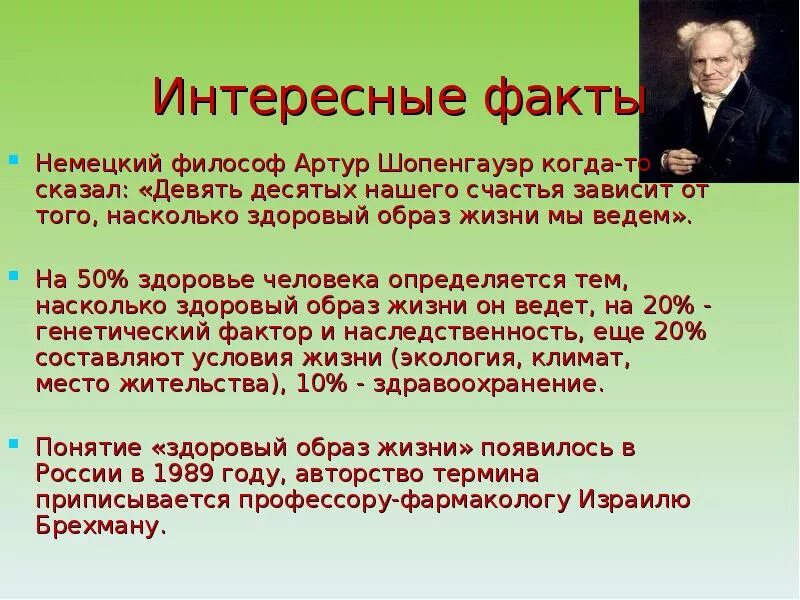 Интересные факты

Немецкий философ Артур Шопенгауэр когда-то сказал: «Девять десятых нашего счастья зависит от того, насколько здоровый образ жизни мы ведем».

На 50% здоровье человека определяется тем, насколько здоровый образ жизни он ведет, на 20% - генетический фактор и наследственность, еще 20% составляют условия жизни (экология, климат, место жительства), 10% - здравоохранение.

Понятие «здоровый образ жизни» появилось в России в 1989 году, авторство термина приписывается профессору-фармакологу Израилю Брехману.